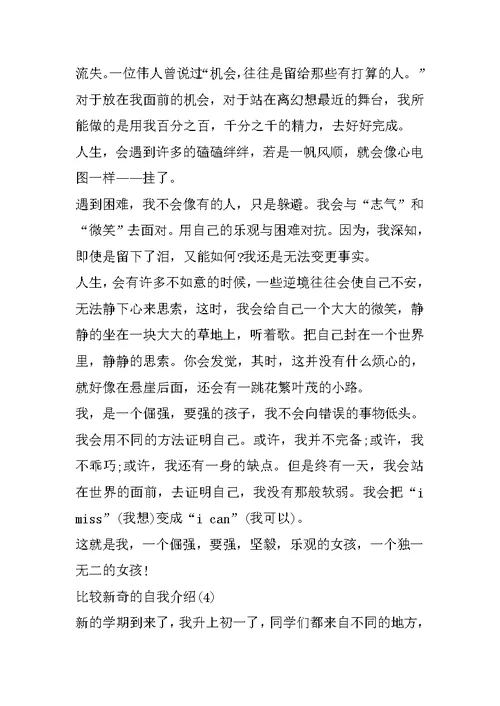 流失。一位伟人曾说过“机会,往往是留给那些有打算的人。”对于放在我面前的机会，对于站在离幻想最近的舞台，我所能做的是用我百分之百，千分之千的精力，去好好完成。

人生，会遇到许多的磕磕绊绊，若是一帆风顺，就会像心电图一样——挂了。

遇到困难，我不会像有的人，只是躲避。我会与“志气”和“微笑”去面对。用自己的乐观与困难对抗。因为，我深知，即使是留下了泪，又能如何?我还是无法变更事实。

人生，会有许多不如意的时候，一些逆境往往会使自己不安，无法静下心来思索，这时，我会给自己一个大大的微笑，静静的坐在一块大大的草地上，听着歌。把自己封在一个世界里，静静的思索。你会发觉，其时，这并没有什么烦心的，就好像在悬崖后面，还会有一跳花繁叶茂的小路。

我，是一个倔强，要强的孩子，我不会向错误的事物低头。我会用不同的方法证明自己。或许，我并不完备;或许，我不乖巧;或许，我还有一身的缺点。但是终有一天，我会站在世界的面前，去证明自己，我没有那般软弱。我会把“i miss”(我想)变成“i can”(我可以)。

这就是我，一个倔强，要强，坚毅，乐观的女孩，一个独一无二的女孩!

比较新奇的自我介绍(4)

新的学期到来了，我升上初一了，同学们都来自不同的地方，